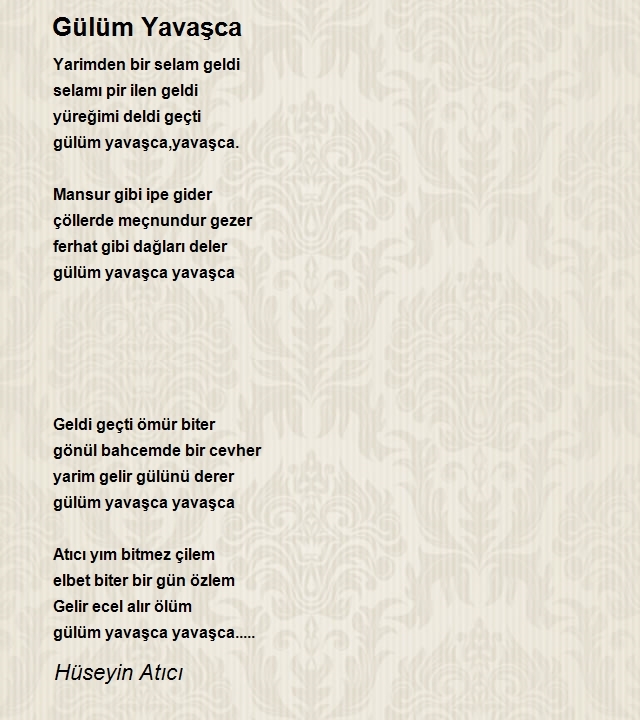 Gülüm Yavaşca

Yarimden bir selam geldi
selamı pir ilen geldi
yüreğimi deldi geçti
gülüm yavaşca,yavaşca.

Mansur gibi ipe gider
çöllerde meçnundur gezer
ferhat gibi dağları deler
gülüm yavaşca yavaşca

Geldi geçti ömür biter
gönül bahcemde bir cevher
yarim gelir gülünü derer
gülüm yavaşca yavaşca

Atıcı yım bitmez çilem
elbet biter bir gün özlem
Gelir ecel alır ölüm
gülüm yavaşca yavaşca.....

Hüseyin Atıcı